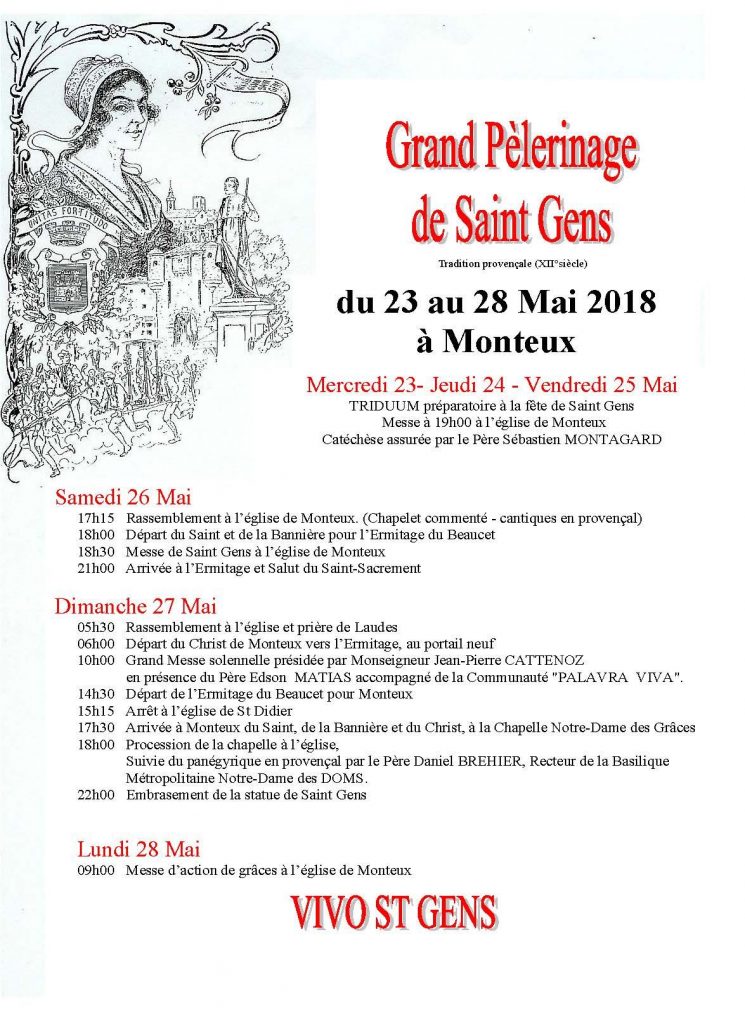 UNITAS FORTITUDO

Grand Pèlerinage de Saint Gens

Tradition provençale (XII°siècle)

du 23 au 28 Mai 2018 à Monteux

Mercredi 23- Jeudi 24 - Vendredi 25 Mai

TRIDUUM préparatoire à la fête de Saint Gens
Messe à 19h00 à l'église de Monteux
Catéchèse assurée par le Père Sébastien MONTAGARD

Samedi 26 Mai

17h15 Rassemblement à l'église de Monteux. (Chapelet commenté - cantiques en provençal)
18h00 Départ du Saint et de la Bannière pour l'Ermitage du Beaucet
18h30 Messe de Saint Gens à l'église de Monteux
21h00 Arrivée à l'Ermitage et Salut du Saint-Sacrement

Dimanche 27 Mai

05h30 Rassemblement à l'église et prière de Laudes
06h00 Départ du Christ de Monteux vers l'Ermitage, au portail neuf
10h00 Grand Messe solennelle présidée par Monseigneur Jean-Pierre CATTENOZ en présence du Père Edson MATIAS accompagné de la Communauté "PALAVRA VIVA".
14h30 Départ de l'Ermitage du Beaucet pour Monteux
15h15 Arrêt à l'église de St Didier
17h30 Arrivée à Monteux du Saint, de la Bannière et du Christ, à la Chapelle Notre-Dame des Grâces
18h00 Procession de la chapelle à l'église, Suivie du panégyrique en provençal par le Père Daniel BREHIER, Recteur de la Basilique Métropolitaine Notre-Dame des DOMS.
22h00 Embrasement de la statue de Saint Gens

Lundi 28 Mai

09h00 Messe d'action de grâces à l'église de Monteux

VIVO ST GENS